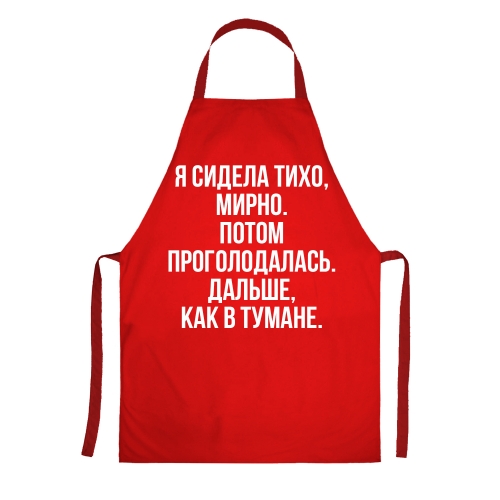 Я СИДЕЛА ТИХО, МИРНО. ПОТОМ ПРОГОЛОДАЛАСЬ. ДАЛЬШЕ, КАК В ТУМАНЕ.